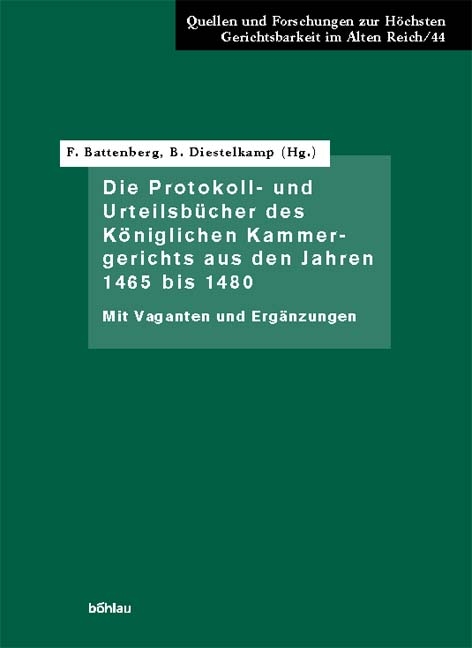 Quellen und Forschungen zur Höchsten Gerichtsbarkeit im Alten Reich/44

F. Battenberg, B. Diestelkamp (Hg.)

Die Protokoll- und Urteilsbücher des Königlichen Kammergerichts aus den Jahren 1465 bis 1480

Mit Vaganten und Ergänzungen

böhlau